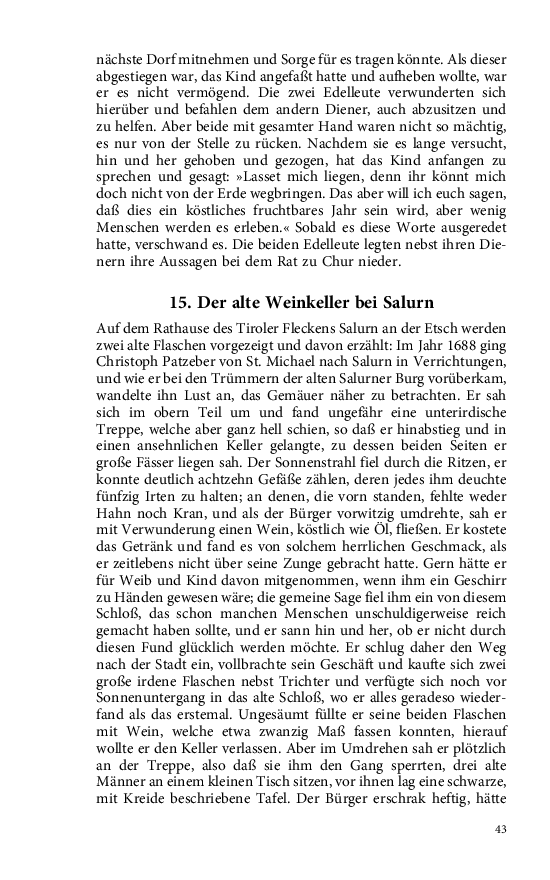 nächste Dorf mitnehmen und Sorge für es tragen könnte. Als dieser abgestiegen war, das Kind angefaßt hatte und aufheben wollte, war er es nicht vermögend. Die zwei Edelleute verwunderten sich hierüber und befahlen dem andern Diener, auch abzusitzen und zu helfen. Aber beide mit gesamter Hand waren nicht so mächtig, es nur von der Stelle zu rücken. Nachdem sie es lange versucht, hin und her gehoben und gezogen, hat das Kind anfangen zu sprechen und gesagt: »Lasset mich liegen, denn ihr könnt mich doch nicht von der Erde wegbringen. Das aber will ich euch sagen, daß dies ein köstliches fruchtbares Jahr sein wird, aber wenig Menschen werden es erleben.« Sobald es diese Worte ausgeredet hatte, verschwand es. Die beiden Edelleute legten nebst ihren Dienern ihre Aussagen bei dem Rat zu Chur nieder.

15. Der alte Weinkeller bei Salurn

Auf dem Rathause des Tiroler Fleckens Salurn an der Etsch werden zwei alte Flaschen vorgezeigt und davon erzählt: Im Jahr 1688 ging Christoph Patzeber von St. Michael nach Salurn in Verrichtungen, und wie er bei den Trümmern der alten Salurner Burg vorüberkam, wandelte ihn Lust an, das Gemäuer näher zu betrachten. Er sah sich im obern Teil um und fand ungefähr eine unterirdische Treppe, welche aber ganz hell schien, so daß er hinabstieg und in einen ansehnlichen Keller gelangte, zu dessen beiden Seiten er große Fässer liegen sah. Der Sonnenstrahl fiel durch die Ritzen, er konnte deutlich achtzehn Gefäße zählen, deren jedes ihm deuchte fünfzig Irten zu halten; an denen, die vorn standen, fehlte weder Hahn noch Kran, und als der Bürger vorwitzig umdrehte, sah er mit Verwunderung einen Wein, köstlich wie Öl, fließen. Er kostete das Getränk und fand es von solchem herrlichen Geschmack, als er zeitlebens nicht über seine Zunge gebracht hatte. Gern hätte er für Weib und Kind davon mitgenommen, wenn ihm ein Geschirr zu Händen gewesen wäre; die gemeine Sage fiel ihm ein von diesem Schloß, das schon manchen Menschen unschuldigerweise reich gemacht haben sollte, und er sann hin und her, ob er nicht durch diesen Fund glücklich werden möchte. Er schlug daher den Weg nach der Stadt ein, vollbrachte sein Geschäft und kaufte sich zwei große irdene Flaschen nebst Trichter und verfügte sich noch vor Sonnenuntergang in das alte Schloß, wo er alles geradeso wiederfand als das erstemal. Ungesäumt füllte er seine beiden Flaschen mit Wein, welche etwa zwanzig Maß fassen konnten, hierauf wollte er den Keller verlassen. Aber im Umdrehen sah er plötzlich an der Treppe, also daß sie ihm den Gang sperrten, drei alte Männer an einem kleinen Tisch sitzen, vor ihnen lag eine schwarze, mit Kreide beschriebene Tafel. Der Bürger erschrak heftig, hätte

43